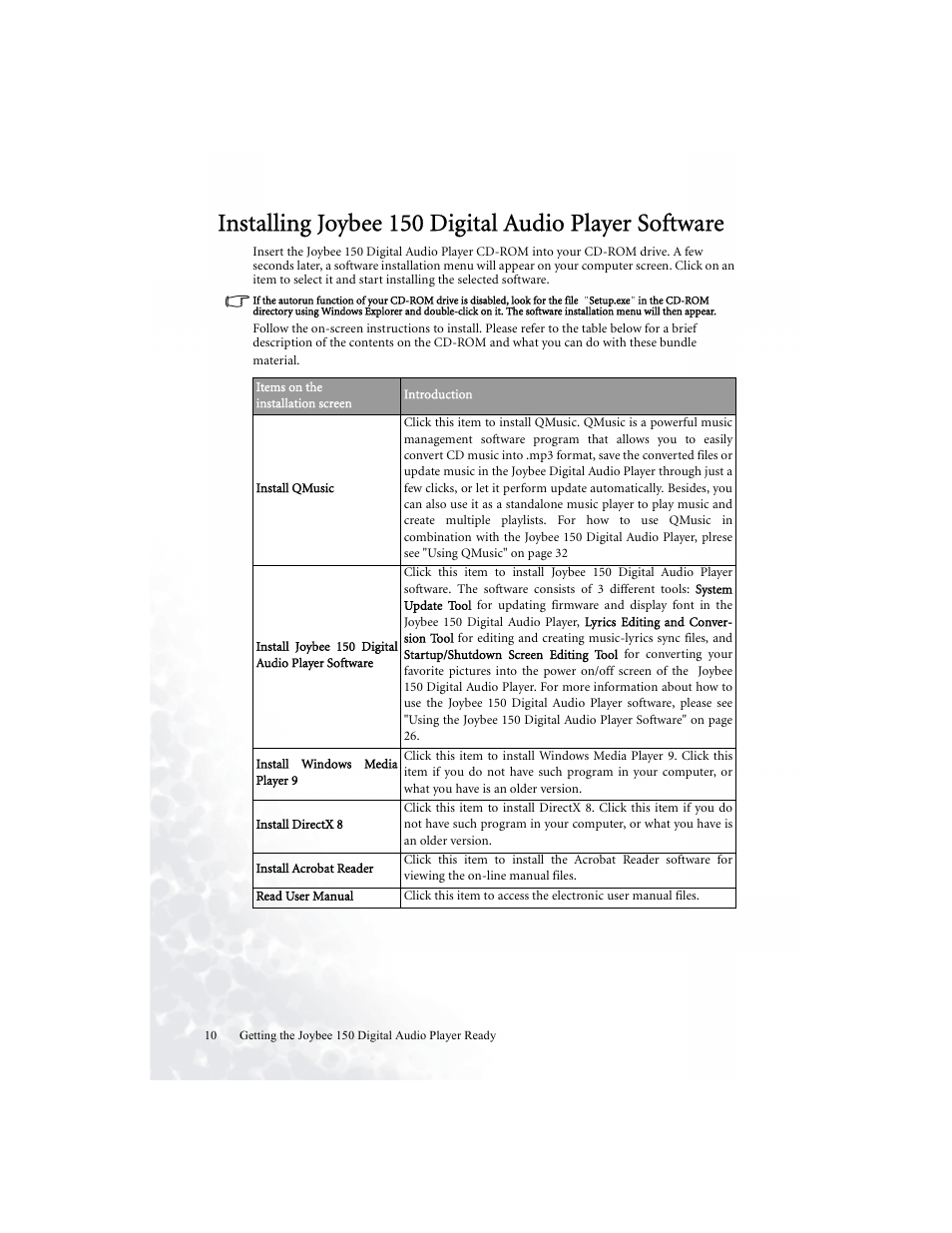 Installing Joybee 150 Digital Audio Player Software

Insert the Joybee 150 Digital Audio Player CD-ROM into your CD-ROM drive. A few seconds later, a software installation menu will appear on your computer screen. Click on an item to select it and start installing the selected software.

If the autorun function of your CD-ROM drive is disabled, look for the file "Setup.exe" in the CD-ROM directory using Windows Explorer and double-click on it. The software installation menu will then appear.

Follow the on-screen instructions to install. Please refer to the table below for a brief description of the contents on the CD-ROM and what you can do with these bundle material.

| Items on the installation screen | Introduction |
|---|---|
| Install QMusic | Click this item to install QMusic. QMusic is a powerful music management software program that allows you to easily convert CD music into .mp3 format, save the converted files or update music in the Joybee Digital Audio Player through just a few clicks, or let it perform update automatically. Besides, you can also use it as a standalone music player to play music and create multiple playlists. For how to use QMusic in combination with the Joybee 150 Digital Audio Player, plrese see "Using QMusic" on page 32 |
| Install Joybee 150 Digital Audio Player Software | Click this item to install Joybee 150 Digital Audio Player software. The software consists of 3 different tools: System Update Tool for updating firmware and display font in the Joybee 150 Digital Audio Player, Lyrics Editing and Conversion Tool for editing and creating music-lyrics sync files, and Startup/Shutdown Screen Editing Tool for converting your favorite pictures into the power on/off screen of the Joybee 150 Digital Audio Player. For more information about how to use the Joybee 150 Digital Audio Player software, please see "Using the Joybee 150 Digital Audio Player Software" on page 26. |
| Install Windows Media Player 9 | Click this item to install Windows Media Player 9. Click this item if you do not have such program in your computer, or what you have is an older version. |
| Install DirectX 8 | Click this item to install DirectX 8. Click this item if you do not have such program in your computer, or what you have is an older version. |
| Install Acrobat Reader | Click this item to install the Acrobat Reader software for viewing the on-line manual files. |
| Read User Manual | Click this item to access the electronic user manual files. |

10 Getting the Joybee 150 Digital Audio Player Ready